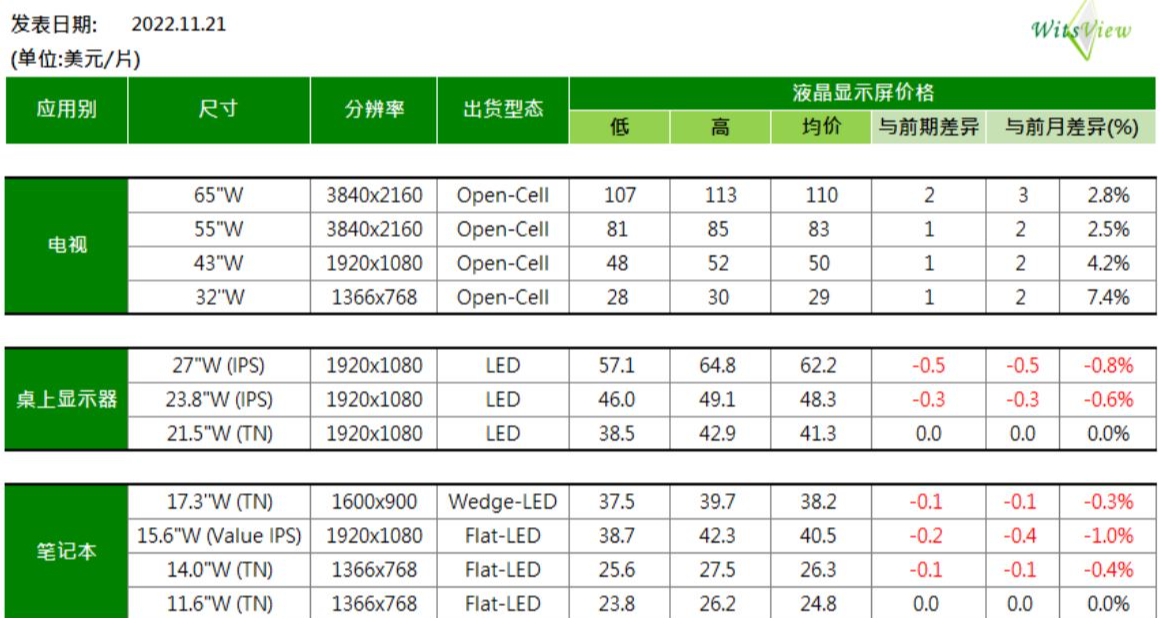 发表日期: 2022.11.21
(单位:美元/片)

WitsView

| 应用别 | 尺寸 | 分辨率 | 出货型态 | 液晶显示屏价格 | | | | | |
|---|---|---|---|---|---|---|---|---|---|
| | | | | 低 | 高 | 均价 | 与前期差异 | 与前月差异(%) | |
| 电视 | 65"W | 3840x2160 | Open-Cell | 107 | 113 | 110 | 2 | 3 | 2.8% |
| | 55"W | 3840x2160 | Open-Cell | 81 | 85 | 83 | 1 | 2 | 2.5% |
| | 43"W | 1920x1080 | Open-Cell | 48 | 52 | 50 | 1 | 2 | 4.2% |
| | 32"W | 1366x768 | Open-Cell | 28 | 30 | 29 | 1 | 2 | 7.4% |
| 桌上显示器 | 27"W (IPS) | 1920x1080 | LED | 57.1 | 64.8 | 62.2 | -0.5 | -0.5 | -0.8% |
| | 23.8"W (IPS) | 1920x1080 | LED | 46.0 | 49.1 | 48.3 | -0.3 | -0.3 | -0.6% |
| | 21.5"W (TN) | 1920x1080 | LED | 38.5 | 42.9 | 41.3 | 0.0 | 0.0 | 0.0% |
| 笔记本 | 17.3"W (TN) | 1600x900 | Wedge-LED | 37.5 | 39.7 | 38.2 | -0.1 | -0.1 | -0.3% |
| | 15.6"W (Value IPS) | 1920x1080 | Flat-LED | 38.7 | 42.3 | 40.5 | -0.2 | -0.4 | -1.0% |
| | 14.0"W (TN) | 1366x768 | Flat-LED | 25.6 | 27.5 | 26.3 | -0.1 | -0.1 | -0.4% |
| | 11.6"W (TN) | 1366x768 | Flat-LED | 23.8 | 26.2 | 24.8 | 0.0 | 0.0 | 0.0% |